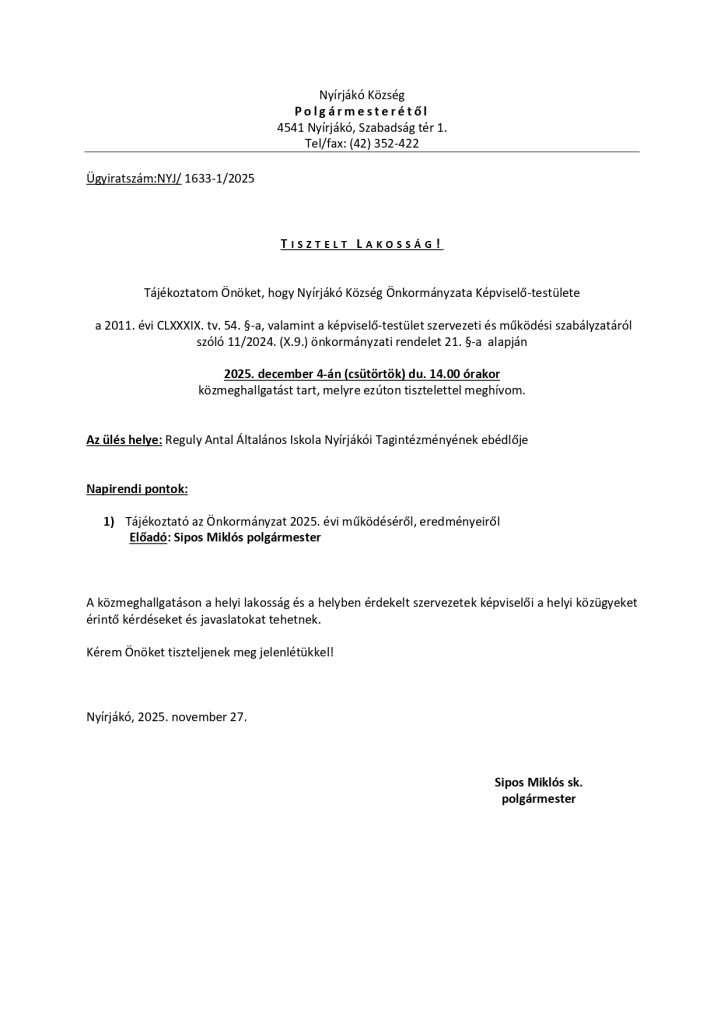 Nyírjákó Község
Polgármesterétől
4541 Nyírjákó, Szabadság tér 1.
Tel/fax: (42) 352-422

Ügyiratszám:NYJ/ 1633-1/2025

TISZTELT LAKOSSÁG!

Tájékoztatom Önöket, hogy Nyírjákó Község Önkormányzata Képviselő-testülete

a 2011. évi CLXXXIX. tv. 54. §-a, valamint a képviselő-testület szervezeti és működési szabályzatáról szóló 11/2024. (X.9.) önkormányzati rendelet 21. §-a alapján

2025. december 4-án (csütörtök) du. 14.00 órakor
közmeghallgatást tart, melyre ezúton tisztelettel meghívom.

Az ülés helye: Reguly Antal Általános Iskola Nyírjákói Tagintézményének ebédlője

Napirendi pontok:

1) Tájékoztató az Önkormányzat 2025. évi működéséről, eredményeiről
Előadó: Sipos Miklós polgármester

A közmeghallgatáson a helyi lakosság és a helyben érdekelt szervezetek képviselői a helyi közügyeket érintő kérdéseket és javaslatokat tehetnek.

Kérem Önöket tiszteljenek meg jelenlétükkel!

Nyírjákó, 2025. november 27.

Sipos Miklós sk.
polgármester